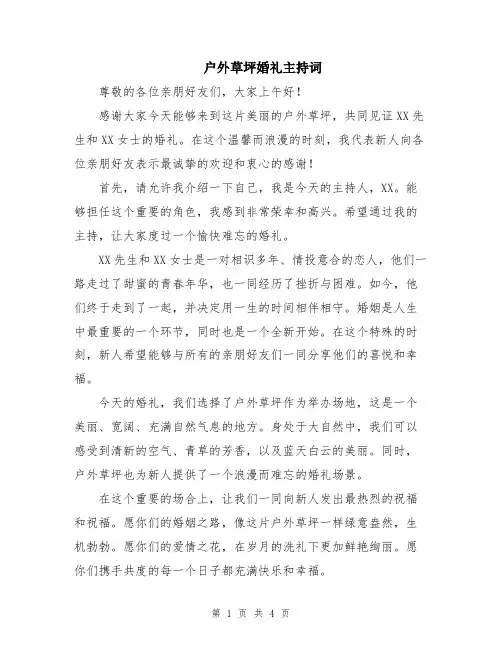 户外草坪婚礼主持词

尊敬的各位亲朋好友们，大家上午好！

感谢大家今天能够来到这片美丽的户外草坪，共同见证XX先生和XX女士的婚礼。在这个温馨而浪漫的时刻，我代表新人向各位亲朋好友表示最诚挚的欢迎和衷心的感谢！

首先，请允许我介绍一下自己，我是今天的主持人，XX。能够担任这个重要的角色，我感到非常荣幸和高兴。希望通过我的主持，让大家度过一个愉快难忘的婚礼。

XX先生和XX女士是一对相识多年、情投意合的恋人，他们一路走过了甜蜜的青春年华，也一同经历了挫折与困难。如今，他们终于走到了一起，并决定用一生的时间相伴相守。婚姻是人生中最重要的一个环节，同时也是一个全新开始。在这个特殊的时刻，新人希望能够与所有的亲朋好友们一同分享他们的喜悦和幸福。

今天的婚礼，我们选择了户外草坪作为举办场地，这是一个美丽、宽阔、充满自然气息的地方。身处于大自然中，我们可以感受到清新的空气、青草的芳香，以及蓝天白云的美丽。同时，户外草坪也为新人提供了一个浪漫而难忘的婚礼场景。

在这个重要的场合上，让我们一同向新人发出最热烈的祝福和祝福。愿你们的婚姻之路，像这片户外草坪一样绿意盎然，生机勃勃。愿你们的爱情之花，在岁月的洗礼下更加鲜艳绚丽。愿你们携手共度的每一个日子都充满快乐和幸福。

第 1 页 共 4 页